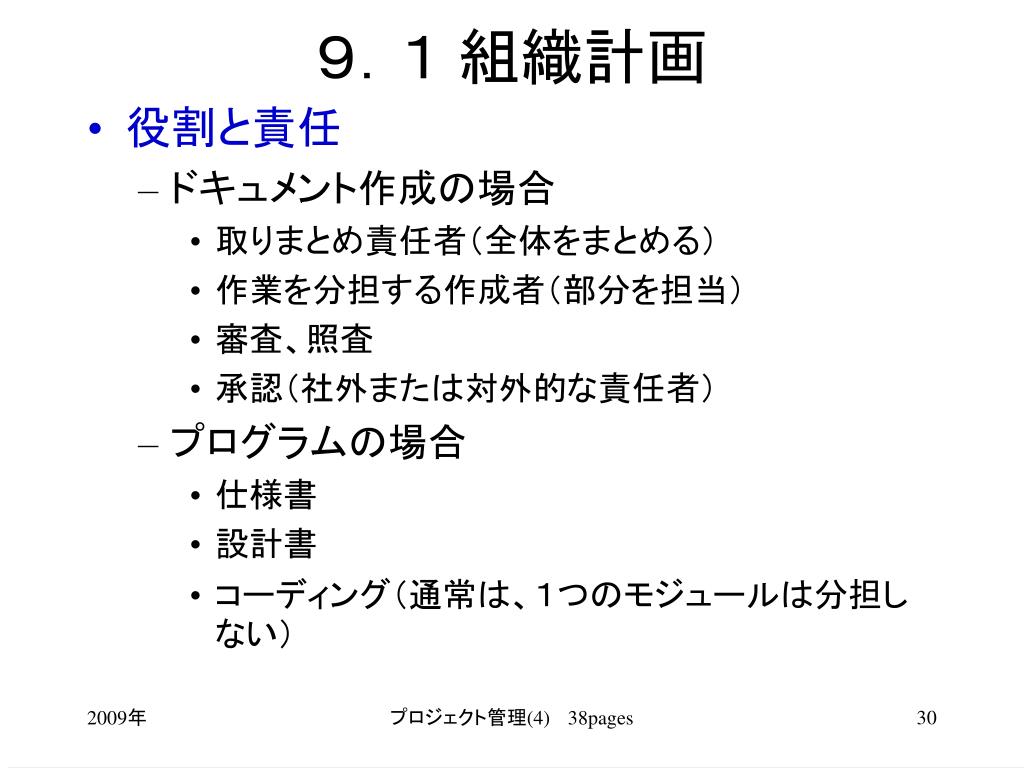 ９．１ 組織計画

• 役割と責任
  – ドキュメント作成の場合
    • 取りまとめ責任者（全体をまとめる）
    • 作業を分担する作成者（部分を担当）
    • 審査、照査
    • 承認（社外または対外的な責任者）
  – プログラムの場合
    • 仕様書
    • 設計書
    • コーディング（通常は、１つのモジュールは分担しない）

2009年

プロジェクト管理(4)　38pages

30